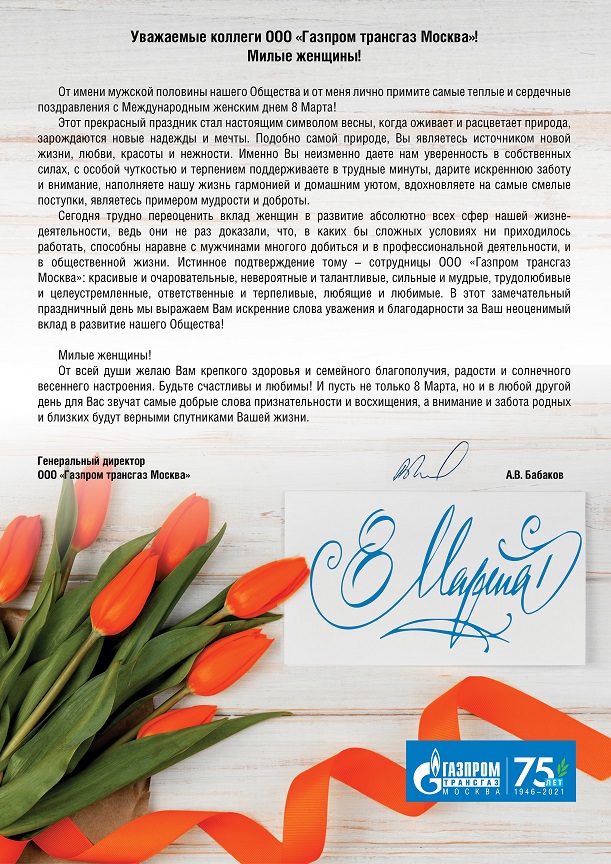 Уважаемые коллеги ООО «Газпром трансгаз Москва»!
Милые женщины!

От имени мужской половины нашего Общества и от меня лично примите самые теплые и сердечные поздравления с Международным женским днем 8 Марта!

Этот прекрасный праздник стал настоящим символом весны, когда оживает и расцветает природа, зарождаются новые надежды и мечты. Подобно самой природе, Вы являетесь источником новой жизни, любви, красоты и нежности. Именно Вы неизменно даете нам уверенность в собственных силах, с особой чуткостью и терпением поддерживаете в трудные минуты, дарите искреннюю заботу и внимание, наполняете нашу жизнь гармонией и домашним уютом, вдохновляете на самые смелые поступки, являетесь примером мудрости и доброты.

Сегодня трудно переоценить вклад женщин в развитие абсолютно всех сфер нашей жизнедеятельности, ведь они не раз доказали, что, в каких бы сложных условиях ни приходилось работать, способны наравне с мужчинами многого добиться и в профессиональной деятельности, и в общественной жизни. Истинное подтверждение тому – сотрудницы ООО «Газпром трансгаз Москва»: красивые и очаровательные, невероятные и талантливые, сильные и мудрые, трудолюбивые и целеустремленные, ответственные и терпеливые, любящие и любимые. В этот замечательный праздничный день мы выражаем Вам искренние слова уважения и благодарности за Ваш неоценимый вклад в развитие нашего Общества!

Милые женщины!

От всей души желаю Вам крепкого здоровья и семейного благополучия, радости и солнечного весеннего настроения. Будьте счастливы и любимы! И пусть не только 8 Марта, но и в любой другой день для Вас звучат самые добрые слова признательности и восхищения, а внимание и забота родных и близких будут верными спутниками Вашей жизни.

Генеральный директор
ООО «Газпром трансгаз Москва»

А.В. Бабаков

8 Марта

ГАЗПРОМ ТРАНСГАЗ МОСКВА
75 ЛЕТ 1946–2021